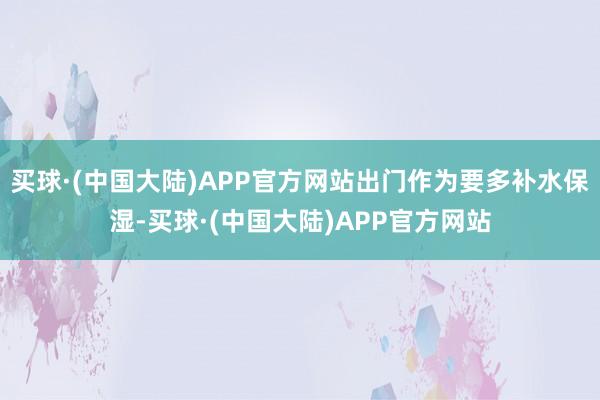 买球·(中国大陆)APP官方网站出门作为要多补水保湿-买球·(中国大陆)APP官方网站